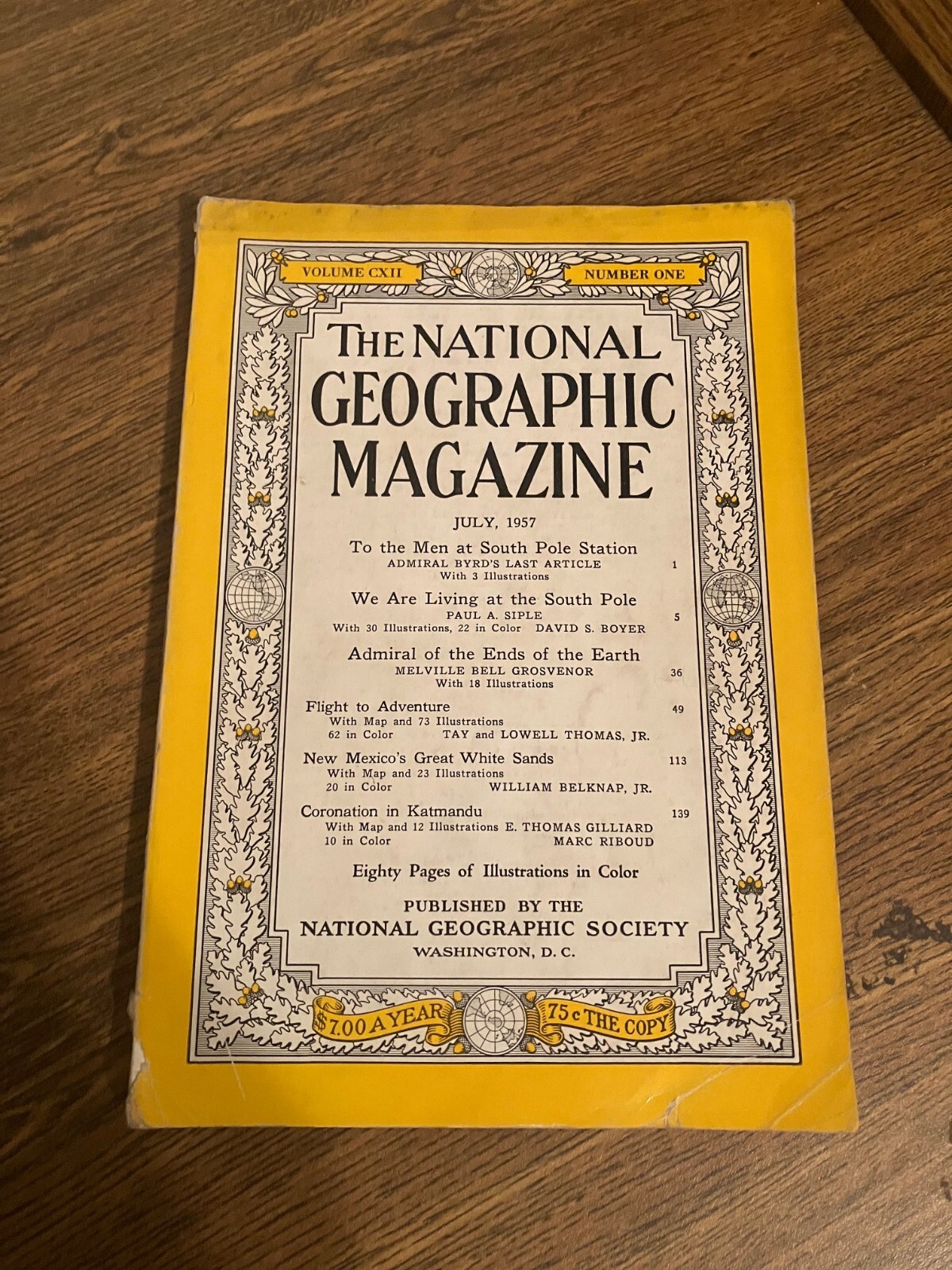 VOLUME CXII

NUMBER ONE

THE NATIONAL GEOGRAPHIC MAGAZINE

JULY, 1957

To the Men at South Pole Station
ADMIRAL BYRD'S LAST ARTICLE 1
With 3 Illustrations

We Are Living at the South Pole
PAUL A. SIPLE 5
With 30 Illustrations, 22 in Color DAVID S. BOYER

Admiral of the Ends of the Earth
MELVILLE BELL GROSVENOR 36
With 18 Illustrations

Flight to Adventure 49
With Map and 73 Illustrations
62 in Color TAY and LOWELL THOMAS, JR.

New Mexico's Great White Sands 113
With Map and 23 Illustrations
20 in Color WILLIAM BELKNAP, JR.

Coronation in Katmandu 139
With Map and 12 Illustrations E. THOMAS GILLIARD
10 in Color MARC RIBOUD

Eighty Pages of Illustrations in Color

PUBLISHED BY THE
NATIONAL GEOGRAPHIC SOCIETY
WASHINGTON, D. C.

$7.00 A YEAR

75 c THE COPY